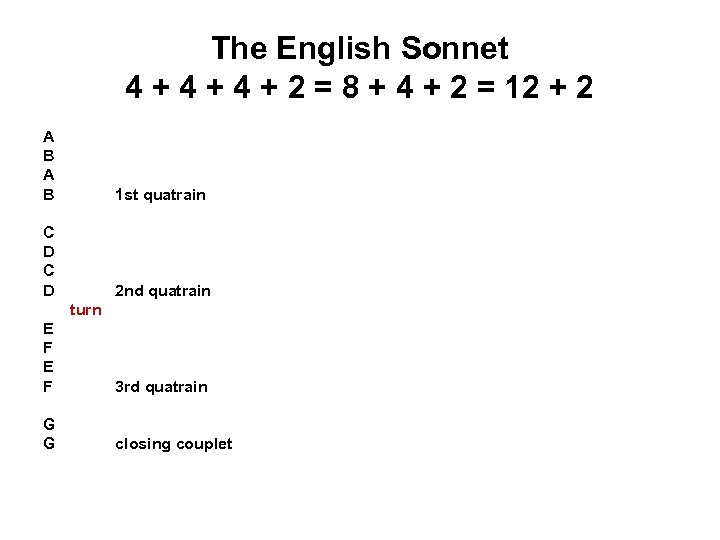 The English Sonnet
4 + 4 + 4 + 2 = 8 + 4 + 2 = 12 + 2

A
B
A
B 1st quatrain

C
D
C
D 2nd quatrain
turn
E
F
E
F 3rd quatrain

G
G closing couplet